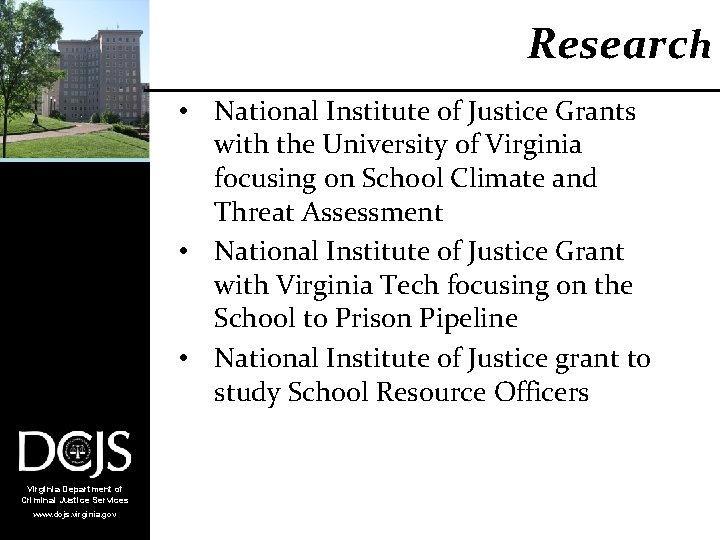 Research

• National Institute of Justice Grants with the University of Virginia focusing on School Climate and Threat Assessment
• National Institute of Justice Grant with Virginia Tech focusing on the School to Prison Pipeline
• National Institute of Justice grant to study School Resource Officers

DCJS
Virginia Department of
Criminal Justice Services
www.dcjs.virginia.gov